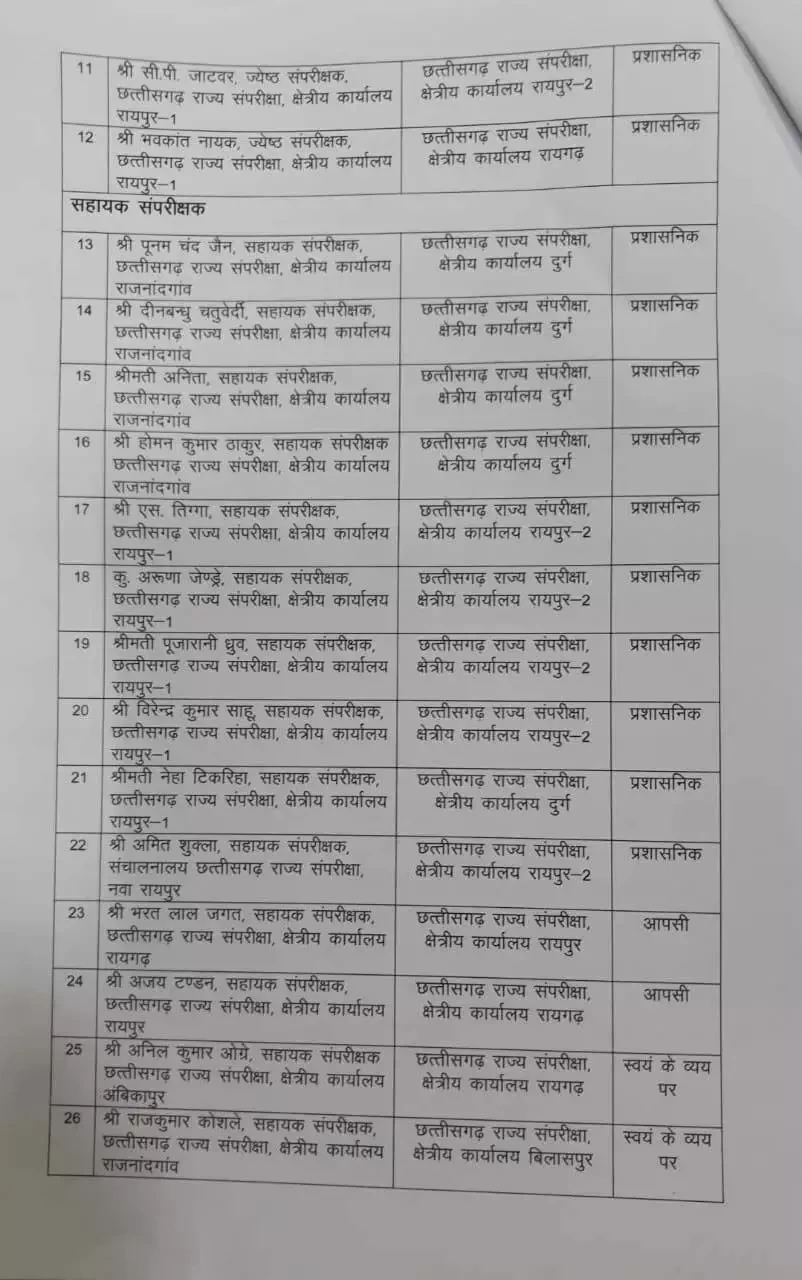 | | | | |
|---|---|---|---|
| 11 | श्री सी.पी. जाटवर, ज्येष्ठ संपरीक्षक, छत्तीसगढ़ राज्य संपरीक्षा, क्षेत्रीय कार्यालय रायपुर–1 | छत्तीसगढ़ राज्य संपरीक्षा, क्षेत्रीय कार्यालय रायपुर–2 | प्रशासनिक |
| 12 | श्री भवकांत नायक, ज्येष्ठ संपरीक्षक, छत्तीसगढ़ राज्य संपरीक्षा, क्षेत्रीय कार्यालय रायपुर–1 | छत्तीसगढ़ राज्य संपरीक्षा, क्षेत्रीय कार्यालय रायगढ़ | प्रशासनिक |
| सहायक संपरीक्षक | | | |
| 13 | श्री पूनम चंद जैन, सहायक संपरीक्षक, छत्तीसगढ़ राज्य संपरीक्षा, क्षेत्रीय कार्यालय राजनांदगांव | छत्तीसगढ़ राज्य संपरीक्षा, क्षेत्रीय कार्यालय दुर्ग | प्रशासनिक |
| 14 | श्री दीनबन्धु चतुर्वेदी, सहायक संपरीक्षक, छत्तीसगढ़ राज्य संपरीक्षा, क्षेत्रीय कार्यालय राजनांदगांव | छत्तीसगढ़ राज्य संपरीक्षा, क्षेत्रीय कार्यालय दुर्ग | प्रशासनिक |
| 15 | श्रीमती अनिता, सहायक संपरीक्षक, छत्तीसगढ़ राज्य संपरीक्षा, क्षेत्रीय कार्यालय राजनांदगांव | छत्तीसगढ़ राज्य संपरीक्षा, क्षेत्रीय कार्यालय दुर्ग | प्रशासनिक |
| 16 | श्री होमन कुमार ठाकुर, सहायक संपरीक्षक छत्तीसगढ़ राज्य संपरीक्षा, क्षेत्रीय कार्यालय राजनांदगांव | छत्तीसगढ़ राज्य संपरीक्षा, क्षेत्रीय कार्यालय दुर्ग | प्रशासनिक |
| 17 | श्री एस. तिग्गा, सहायक संपरीक्षक, छत्तीसगढ़ राज्य संपरीक्षा, क्षेत्रीय कार्यालय रायपुर–1 | छत्तीसगढ़ राज्य संपरीक्षा, क्षेत्रीय कार्यालय रायपुर–2 | प्रशासनिक |
| 18 | कु. अरूणा जेण्ड्रे, सहायक संपरीक्षक, छत्तीसगढ़ राज्य संपरीक्षा, क्षेत्रीय कार्यालय रायपुर–1 | छत्तीसगढ़ राज्य संपरीक्षा, क्षेत्रीय कार्यालय रायपुर–2 | प्रशासनिक |
| 19 | श्रीमती पूजारानी ध्रुव, सहायक संपरीक्षक, छत्तीसगढ़ राज्य संपरीक्षा, क्षेत्रीय कार्यालय रायपुर–1 | छत्तीसगढ़ राज्य संपरीक्षा, क्षेत्रीय कार्यालय रायपुर–2 | प्रशासनिक |
| 20 | श्री विरेन्द्र कुमार साहू, सहायक संपरीक्षक, छत्तीसगढ़ राज्य संपरीक्षा, क्षेत्रीय कार्यालय रायपुर–1 | छत्तीसगढ़ राज्य संपरीक्षा, क्षेत्रीय कार्यालय रायपुर–2 | प्रशासनिक |
| 21 | श्रीमती नेहा टिकरिहा, सहायक संपरीक्षक, छत्तीसगढ़ राज्य संपरीक्षा, क्षेत्रीय कार्यालय रायपुर–1 | छत्तीसगढ़ राज्य संपरीक्षा, क्षेत्रीय कार्यालय दुर्ग | प्रशासनिक |
| 22 | श्री अमित शुक्ला, सहायक संपरीक्षक, संचालनालय छत्तीसगढ़ राज्य संपरीक्षा, नवा रायपुर | छत्तीसगढ़ राज्य संपरीक्षा, क्षेत्रीय कार्यालय रायपुर–2 | प्रशासनिक |
| 23 | श्री भरत लाल जगत, सहायक संपरीक्षक, छत्तीसगढ़ राज्य संपरीक्षा, क्षेत्रीय कार्यालय रायगढ़ | छत्तीसगढ़ राज्य संपरीक्षा, क्षेत्रीय कार्यालय रायपुर | आपसी |
| 24 | श्री अजय टण्डन, सहायक संपरीक्षक, छत्तीसगढ़ राज्य संपरीक्षा, क्षेत्रीय कार्यालय रायपुर | छत्तीसगढ़ राज्य संपरीक्षा, क्षेत्रीय कार्यालय रायगढ़ | आपसी |
| 25 | श्री अनिल कुमार ओग्रे, सहायक संपरीक्षक छत्तीसगढ़ राज्य संपरीक्षा, क्षेत्रीय कार्यालय अंबिकापुर | छत्तीसगढ़ राज्य संपरीक्षा, क्षेत्रीय कार्यालय रायगढ़ | स्वयं के व्यय पर |
| 26 | श्री राजकुमार कोशले, सहायक संपरीक्षक, छत्तीसगढ़ राज्य संपरीक्षा, क्षेत्रीय कार्यालय राजनांदगांव | छत्तीसगढ़ राज्य संपरीक्षा, क्षेत्रीय कार्यालय बिलासपुर | स्वयं के व्यय पर |